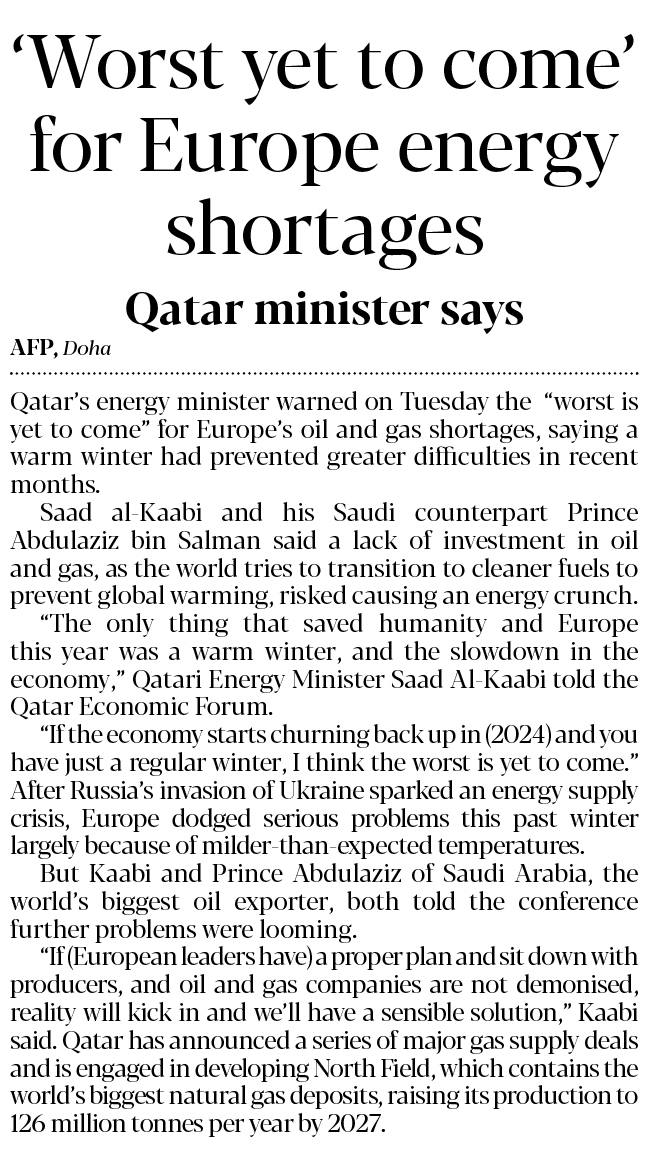 'Worst yet to come' for Europe energy shortages

Qatar minister says

AFP, Doha

Qatar's energy minister warned on Tuesday the "worst is yet to come" for Europe's oil and gas shortages, saying a warm winter had prevented greater difficulties in recent months.

Saad al-Kaabi and his Saudi counterpart Prince Abdulaziz bin Salman said a lack of investment in oil and gas, as the world tries to transition to cleaner fuels to prevent global warming, risked causing an energy crunch.

"The only thing that saved humanity and Europe this year was a warm winter, and the slowdown in the economy," Qatari Energy Minister Saad Al-Kaabi told the Qatar Economic Forum.

"If the economy starts churning back up in (2024) and you have just a regular winter, I think the worst is yet to come." After Russia's invasion of Ukraine sparked an energy supply crisis, Europe dodged serious problems this past winter largely because of milder-than-expected temperatures.

But Kaabi and Prince Abdulaziz of Saudi Arabia, the world's biggest oil exporter, both told the conference further problems were looming.

"If (European leaders have) a proper plan and sit down with producers, and oil and gas companies are not demonised, reality will kick in and we'll have a sensible solution," Kaabi said. Qatar has announced a series of major gas supply deals and is engaged in developing North Field, which contains the world's biggest natural gas deposits, raising its production to 126 million tonnes per year by 2027.